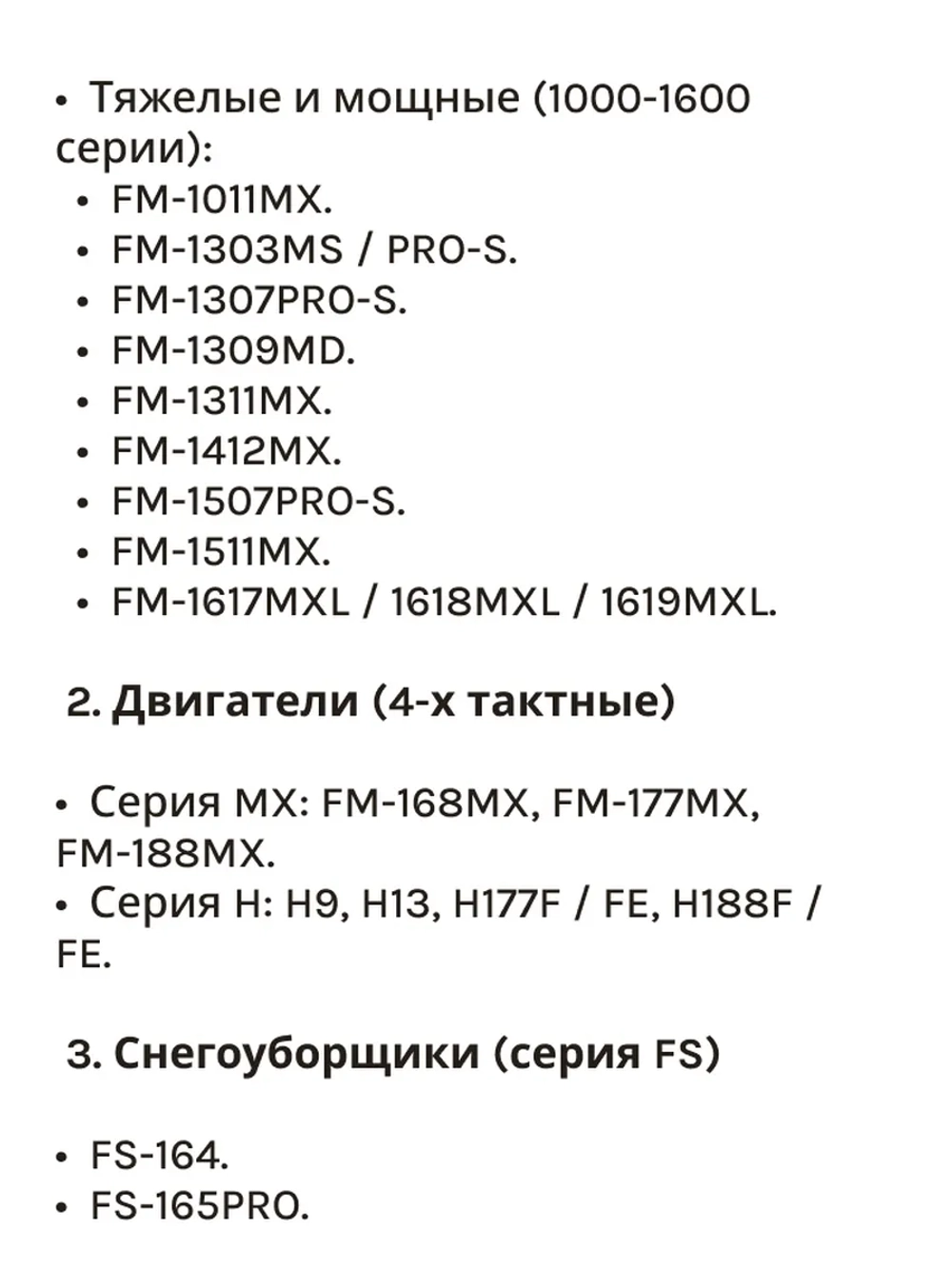 • Тяжелые и мощные (1000-1600 серии):

• FM-1011MX.
• FM-1303MS / PRO-S.
• FM-1307PRO-S.
• FM-1309MD.
• FM-1311MX.
• FM-1412MX.
• FM-1507PRO-S.
• FM-1511MX.
• FM-1617MXL / 1618MXL / 1619MXL.

2. Двигатели (4-х тактные)

• Серия MX: FM-168MX, FM-177MX, FM-188MX.
• Серия H: H9, H13, H177F / FE, H188F / FE.

3. Снегоуборщики (серия FS)

• FS-164.
• FS-165PRO.